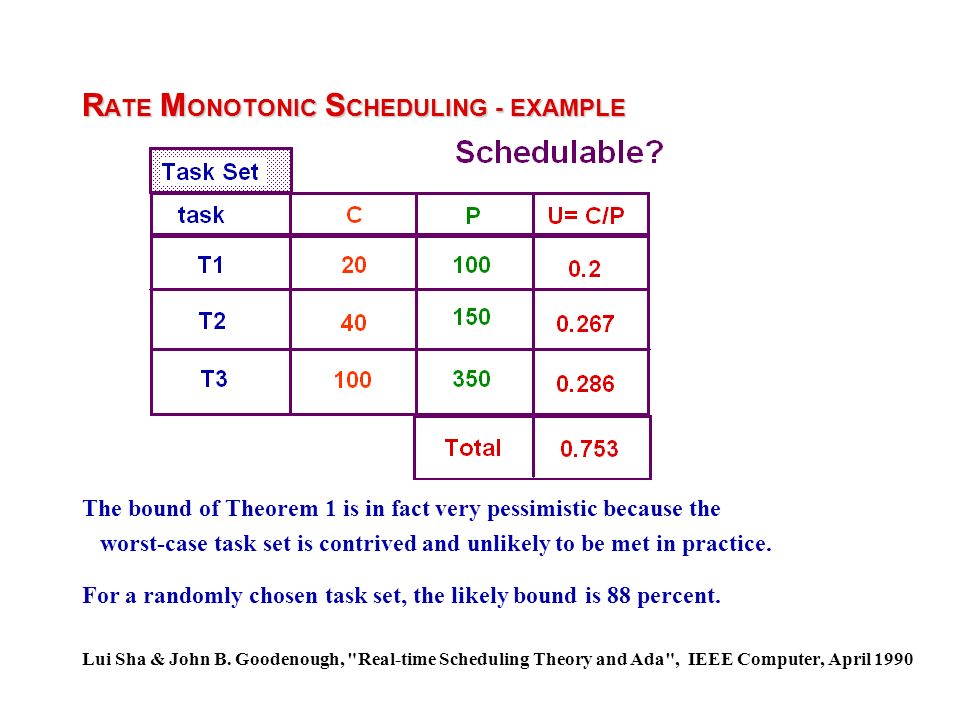 RATE MONOTONIC SCHEDULING - EXAMPLE

Schedulable?

Task Set

| task | C | P | U= C/P |
|---|---|---|---|
| T1 | 20 | 100 | 0.2 |
| T2 | 40 | 150 | 0.267 |
| T3 | 100 | 350 | 0.286 |
| | | Total | 0.753 |

The bound of Theorem 1 is in fact very pessimistic because the worst-case task set is contrived and unlikely to be met in practice.

For a randomly chosen task set, the likely bound is 88 percent.

Lui Sha & John B. Goodenough, "Real-time Scheduling Theory and Ada", IEEE Computer, April 1990